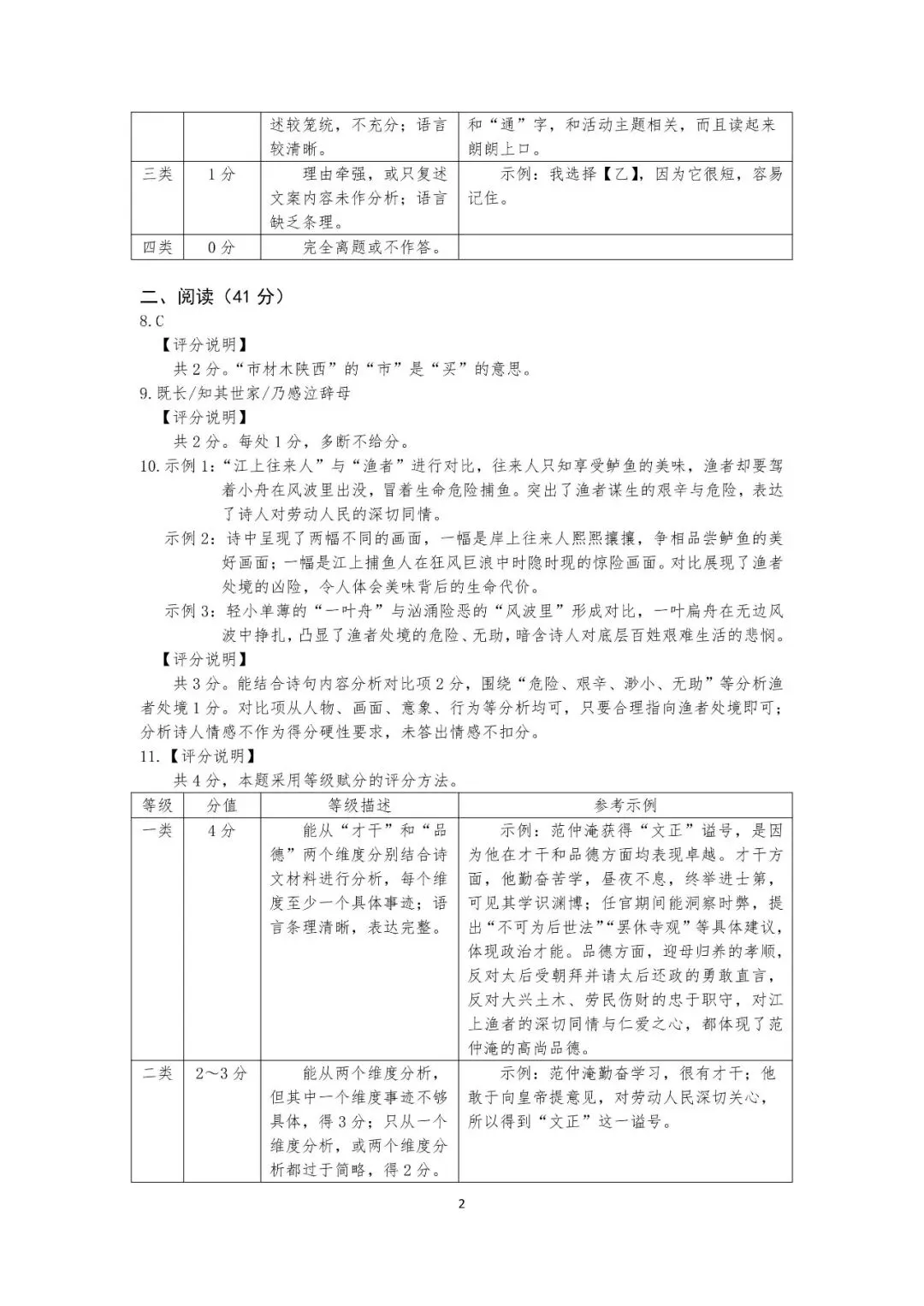 | | | 述较笼统，不充分；语言较清晰。 | 和“通”字，和活动主题相关，而且读起来朗朗上口。 |
|---|---|---|---|
| 三类 | 1分 | 理由牵强，或只复述文案内容未作分析；语言缺乏条理。 | 示例：我选择【乙】，因为它很短，容易记住。 |
| 四类 | 0分 | 完全离题或不作答。 | |

二、阅读（41分）
8.C
【评分说明】
共2分。“市材木陕西”的“市”是“买”的意思。
9.既长/知其世家/乃感泣辞母
【评分说明】
共2分。每处1分，多断不给分。
10.示例1：“江上往来人”与“渔者”进行对比，往来人只知享受鲈鱼的美味，渔者却要驾着小舟在风波里出没，冒着生命危险捕鱼。突出了渔者谋生的艰辛与危险，表达了诗人对劳动人民的深切同情。
示例2：诗中呈现了两幅不同的画面，一幅是岸上往来人熙熙攘攘，争相品尝鲈鱼的美好画面；一幅是江上捕鱼人在狂风巨浪中时隐时现的惊险画面。对比展现了渔者处境的凶险，令人体会美味背后的生命代价。
示例3：轻小单薄的“一叶舟”与汹涌险恶的“风波里”形成对比，一叶扁舟在无边风波中挣扎，凸显了渔者处境的危险、无助，暗含诗人对底层百姓艰难生活的悲悯。
【评分说明】
共3分。能结合诗句内容分析对比项2分，围绕“危险、艰辛、渺小、无助”等分析渔者处境1分。对比项从人物、画面、意象、行为等分析均可，只要合理指向渔者处境即可；分析诗人情感不作为得分硬性要求，未答出情感不扣分。
11.【评分说明】
共4分，本题采用等级赋分的评分方法。

| 等级 | 分值 | 等级描述 | 参考示例 |
|---|---|---|---|
| 一类 | 4分 | 能从“才干”和“品德”两个维度分别结合诗文材料进行分析，每个维度至少一个具体事迹；语言条理清晰，表达完整。 | 示例：范仲淹获得“文正”谥号，是因为他在才干和品德方面均表现卓越。才干方面，他勤奋苦学，昼夜不息，终举进士第，可见其学识渊博；任官期间能洞察时弊，提出“不可为后世法”“罢休寺观”等具体建议，体现政治才能。品德方面，迎母归养的孝顺，反对太后受朝拜并请太后还政的勇敢直言，反对大兴土木、劳民伤财的忠于职守，对江上渔者的深切同情与仁爱之心，都体现了范仲淹的高尚品德。 |
| 二类 | 2～3分 | 能从两个维度分析，但其中一个维度事迹不够具体，得3分；只从一个维度分析，或两个维度分析都过于简略，得2分。 | 示例：范仲淹勤奋学习，很有才干；他敢于向皇帝提意见，对劳动人民深切关心，所以得到“文正”这一谥号。 |

2